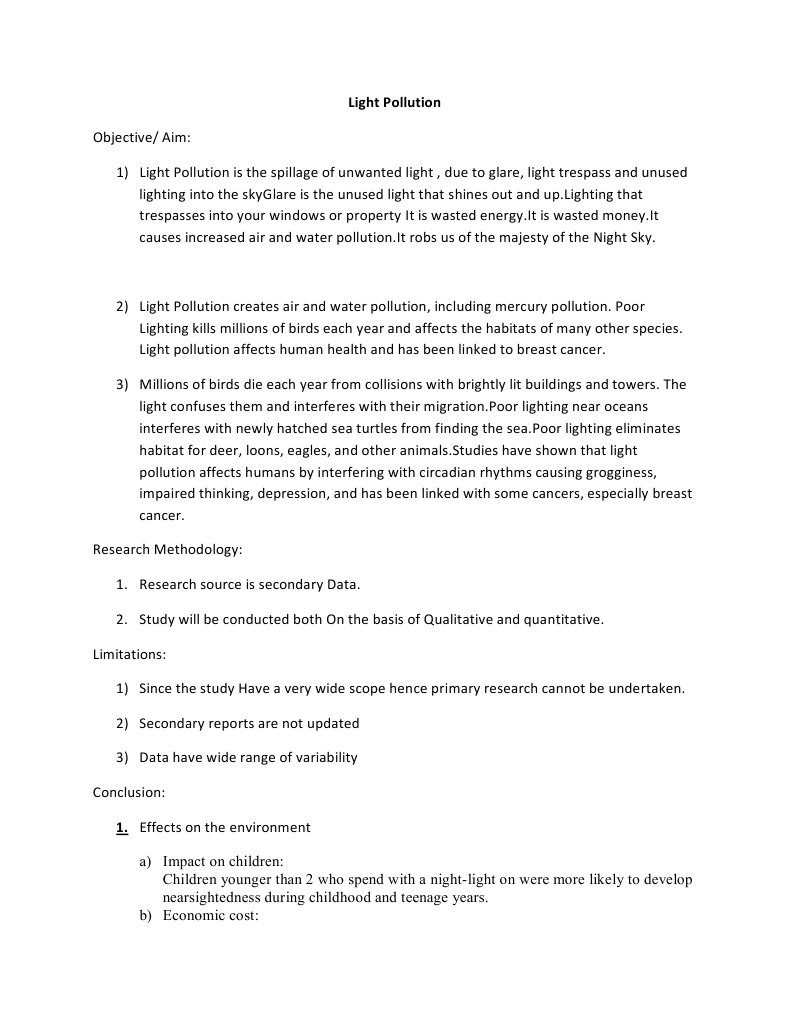 Light Pollution

Objective/ Aim:

1) Light Pollution is the spillage of unwanted light , due to glare, light trespass and unused lighting into the skyGlare is the unused light that shines out and up.Lighting that trespasses into your windows or property It is wasted energy.It is wasted money.It causes increased air and water pollution.It robs us of the majesty of the Night Sky.

2) Light Pollution creates air and water pollution, including mercury pollution. Poor Lighting kills millions of birds each year and affects the habitats of many other species. Light pollution affects human health and has been linked to breast cancer.

3) Millions of birds die each year from collisions with brightly lit buildings and towers. The light confuses them and interferes with their migration.Poor lighting near oceans interferes with newly hatched sea turtles from finding the sea.Poor lighting eliminates habitat for deer, loons, eagles, and other animals.Studies have shown that light pollution affects humans by interfering with circadian rhythms causing grogginess, impaired thinking, depression, and has been linked with some cancers, especially breast cancer.

Research Methodology:

1. Research source is secondary Data.

2. Study will be conducted both On the basis of Qualitative and quantitative.

Limitations:

1) Since the study Have a very wide scope hence primary research cannot be undertaken.

2) Secondary reports are not updated

3) Data have wide range of variability

Conclusion:

1. Effects on the environment

a) Impact on children:
Children younger than 2 who spend with a night-light on were more likely to develop nearsightedness during childhood and teenage years.
b) Economic cost: